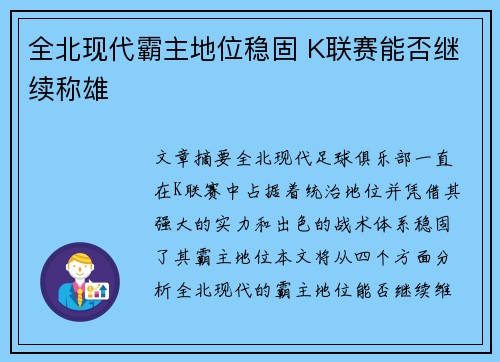 全北现代霸主地位稳固 K联赛能否继续称雄

文章摘要全北现代足球俱乐部一直在K联赛中占据着统治地位并凭借其强大的实力和出色的战术体系稳固了其霸主地位本文将从四个方面分析全北现代的霸主地位能否继续维